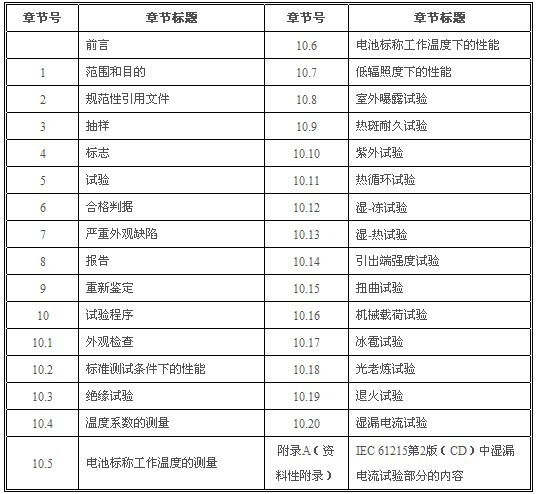 | 章节号 | 章节标题 | 章节号 | 章节标题 |
|---|---|---|---|
| | 前言 | 10.6 | 电池标称工作温度下的性能 |
| 1 | 范围和目的 | 10.7 | 低辐照度下的性能 |
| 2 | 规范性引用文件 | 10.8 | 室外曝露试验 |
| 3 | 抽样 | 10.9 | 热斑耐久试验 |
| 4 | 标志 | 10.10 | 紫外试验 |
| 5 | 试验 | 10.11 | 热循环试验 |
| 6 | 合格判据 | 10.12 | 湿-冻试验 |
| 7 | 严重外观缺陷 | 10.13 | 湿-热试验 |
| 8 | 报告 | 10.14 | 引出端强度试验 |
| 9 | 重新鉴定 | 10.15 | 扭曲试验 |
| 10 | 试验程序 | 10.16 | 机械载荷试验 |
| 10.1 | 外观检查 | 10.17 | 冰雹试验 |
| 10.2 | 标准测试条件下的性能 | 10.18 | 光老炼试验 |
| 10.3 | 绝缘试验 | 10.19 | 退火试验 |
| 10.4 | 温度系数的测量 | 10.20 | 湿漏电流试验 |
| 10.5 | 电池标称工作温度的测量 | 附录A（资料性附录） | IEC 61215第2版（CD）中湿漏电流试验部分的内容 |